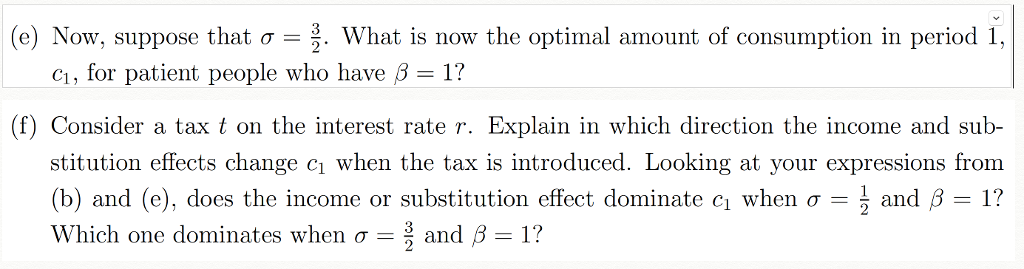 (e) Now, suppose that $\sigma = \frac{3}{2}$. What is now the optimal amount of consumption in period 1, $c_1$, for patient people who have $\beta = 1$?

(f) Consider a tax $t$ on the interest rate $r$. Explain in which direction the income and substitution effects change $c_1$ when the tax is introduced. Looking at your expressions from (b) and (e), does the income or substitution effect dominate $c_1$ when $\sigma = \frac{1}{2}$ and $\beta = 1$? Which one dominates when $\sigma = \frac{3}{2}$ and $\beta = 1$?